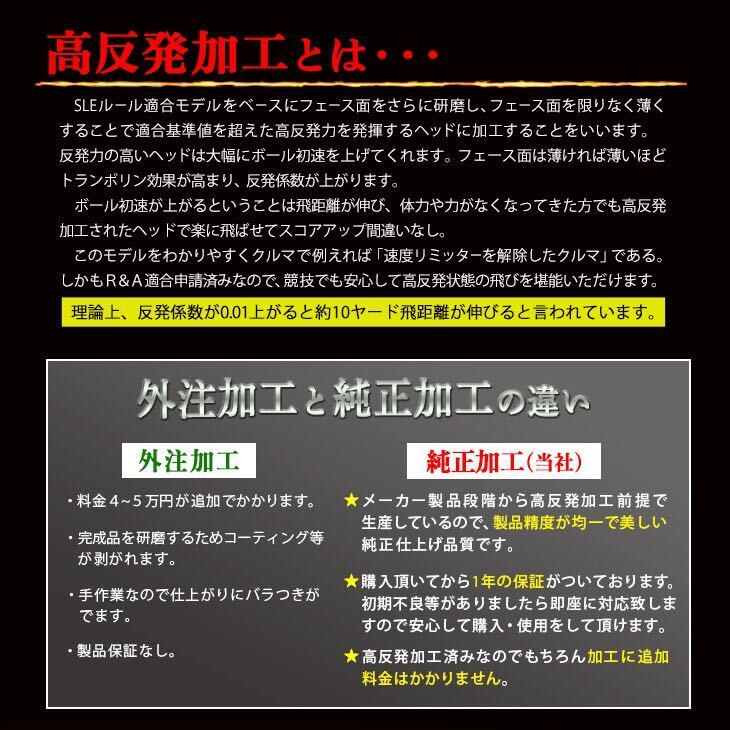 高反発加工とは・・・

SLEルール適合モデルをベースにフェース面をさらに研磨し、フェース面を限りなく薄くすることで適合基準値を超えた高反発力を発揮するヘッドに加工することをいいます。反発力の高いヘッドは大幅にボール初速を上げてくれます。フェース面は薄ければ薄いほどトランポリン効果が高まり、反発係数が上がります。

ボール初速が上がるということは飛距離が伸び、体力や力がなくなってきた方でも高反発加工されたヘッドで楽に飛ばせてスコアアップ間違いなし。

このモデルをわかりやすくクルマで例えれば「速度リミッターを解除したクルマ」である。しかもR＆A適合申請済みなので、競技でも安心して高反発状態の飛びを堪能いただけます。

理論上、反発係数が0.01上がると約10ヤード飛距離が伸びると言われています。

外注加工と純正加工の違い

外注加工

・料金4~5万円が追加でかかります。

・完成品を研磨するためコーティング等が剥がれます。

・手作業なので仕上がりにバラつきがでます。

・製品保証なし。

純正加工(当社)

★メーカー製品段階から高反発加工前提で生産しているので、製品精度が均一で美しい純正仕上げ品質です。

★購入頂いてから1年の保証がついております。初期不良等がありましたら即座に対応致しますので安心して購入・使用をして頂けます。

★高反発加工済みなのでもちろん加工に追加料金はかかりません。